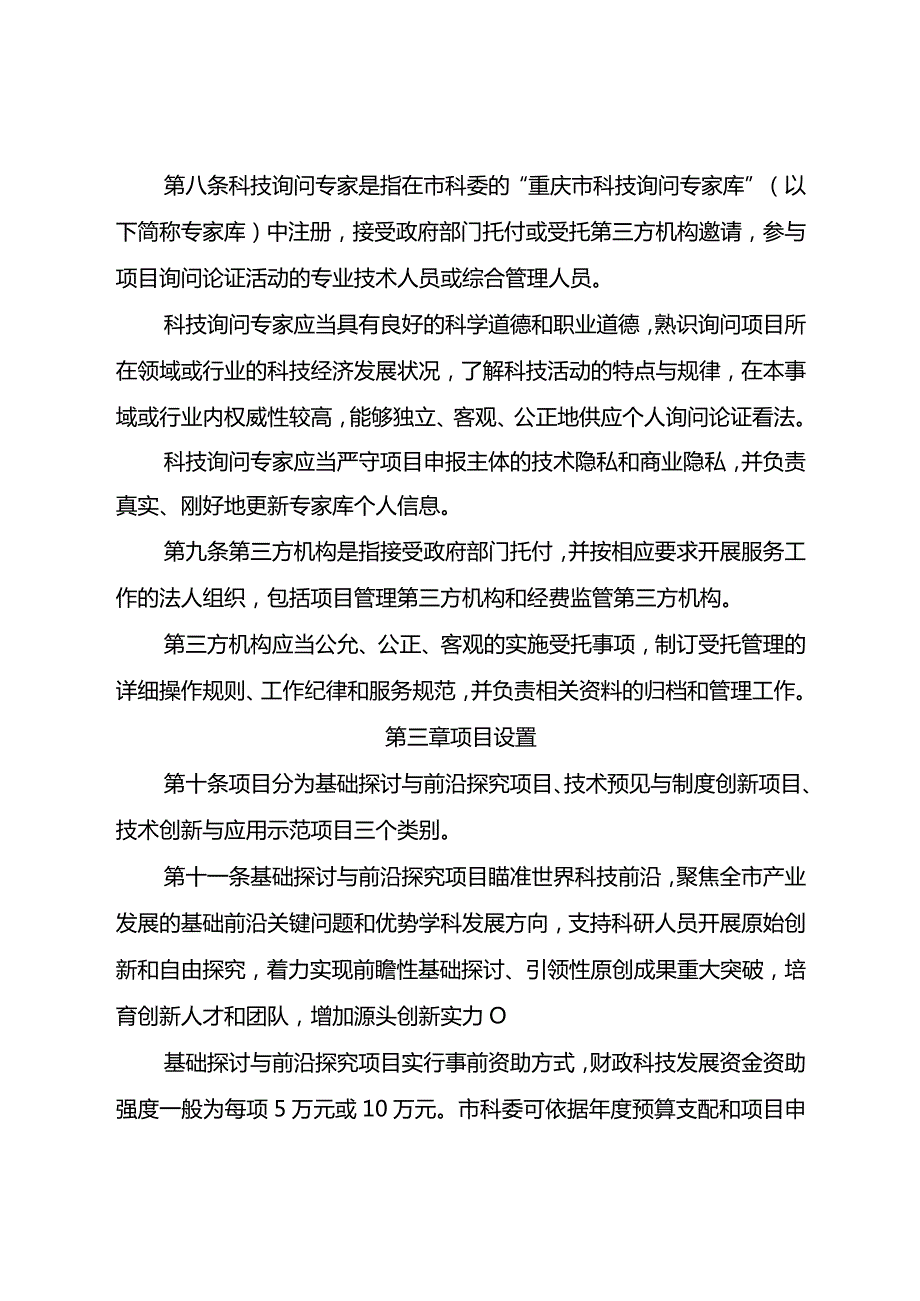 第八条科技询问专家是指在市科委的“重庆市科技询问专家库”（以下简称专家库）中注册，接受政府部门托付或受托第三方机构邀请，参与项目询问论证活动的专业技术人员或综合管理人员。

科技询问专家应当具有良好的科学道德和职业道德，熟识询问项目所在领域或行业的科技经济发展状况，了解科技活动的特点与规律，在本事域或行业内权威性较高，能够独立、客观、公正地供应个人询问论证看法。

科技询问专家应当严守项目申报主体的技术隐私和商业隐私，并负责真实、刚好地更新专家库个人信息。

第九条第三方机构是指接受政府部门托付，并按相应要求开展服务工作的法人组织，包括项目管理第三方机构和经费监管第三方机构。

第三方机构应当公允、公正、客观的实施受托事项，制订受托管理的详细操作规则、工作纪律和服务规范，并负责相关资料的归档和管理工作。

第三章项目设置

第十条项目分为基础探讨与前沿探究项目、技术预见与制度创新项目、技术创新与应用示范项目三个类别。

第十一条基础探讨与前沿探究项目瞄准世界科技前沿，聚焦全市产业发展的基础前沿关键问题和优势学科发展方向，支持科研人员开展原始创新和自由探究，着力实现前瞻性基础探讨、引领性原创成果重大突破，培育创新人才和团队，增加源头创新实力O

基础探讨与前沿探究项目实行事前资助方式，财政科技发展资金资助强度一般为每项5万元或10万元。市科委可依据年度预算支配和项目申